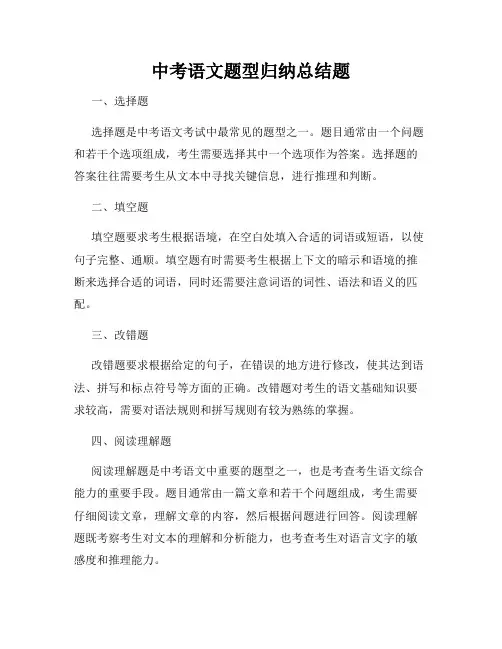 中考语文题型归纳总结题

一、选择题

选择题是中考语文考试中最常见的题型之一。题目通常由一个问题和若干个选项组成，考生需要选择其中一个选项作为答案。选择题的答案往往需要考生从文本中寻找关键信息，进行推理和判断。

二、填空题

填空题要求考生根据语境，在空白处填入合适的词语或短语，以使句子完整、通顺。填空题有时需要考生根据上下文的暗示和语境的推断来选择合适的词语，同时还需要注意词语的词性、语法和语义的匹配。

三、改错题

改错题要求根据给定的句子，在错误的地方进行修改，使其达到语法、拼写和标点符号等方面的正确。改错题对考生的语文基础知识要求较高，需要对语法规则和拼写规则有较为熟练的掌握。

四、阅读理解题

阅读理解题是中考语文中重要的题型之一，也是考查考生语文综合能力的重要手段。题目通常由一篇文章和若干个问题组成，考生需要仔细阅读文章，理解文章的内容，然后根据问题进行回答。阅读理解题既考察考生对文本的理解和分析能力，也考查考生对语言文字的敏感度和推理能力。